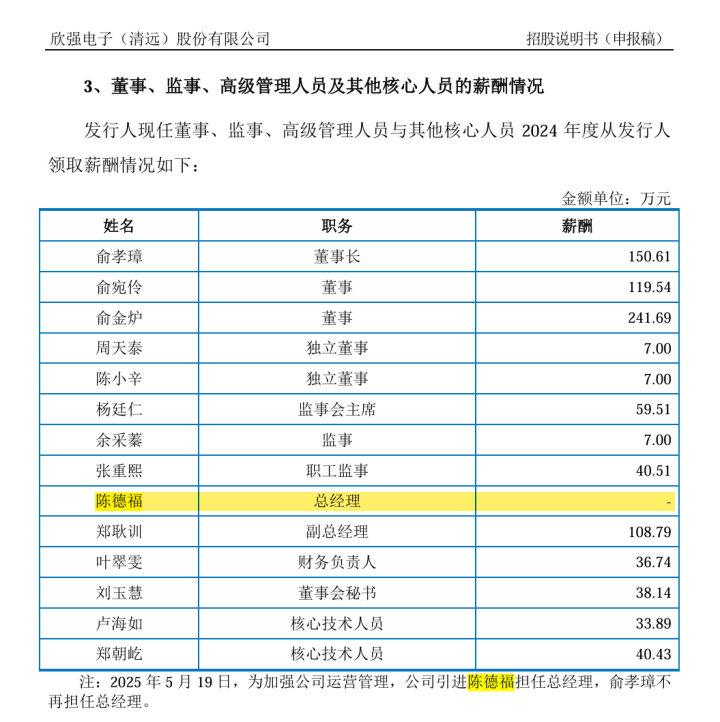 欣强电子（清远）股份有限公司　　招股说明书（申报稿）

3、董事、监事、高级管理人员及其他核心人员的薪酬情况

发行人现任董事、监事、高级管理人员与其他核心人员 2024 年度从发行人领取薪酬情况如下：

金额单位：万元

| 姓名 | 职务 | 薪酬 |
|---|---|---|
| 俞孝璋 | 董事长 | 150.61 |
| 俞宛伶 | 董事 | 119.54 |
| 俞金炉 | 董事 | 241.69 |
| 周天泰 | 独立董事 | 7.00 |
| 陈小辛 | 独立董事 | 7.00 |
| 杨廷仁 | 监事会主席 | 59.51 |
| 余采蓁 | 监事 | 7.00 |
| 张重熙 | 职工监事 | 40.51 |
| 陈德福 | 总经理 | - |
| 郑耿训 | 副总经理 | 108.79 |
| 叶翠雯 | 财务负责人 | 36.74 |
| 刘玉慧 | 董事会秘书 | 38.14 |
| 卢海如 | 核心技术人员 | 33.89 |
| 郑朝屹 | 核心技术人员 | 40.43 |

注：2025 年 5 月 19 日，为加强公司运营管理，公司引进陈德福担任总经理，俞孝璋不再担任总经理。